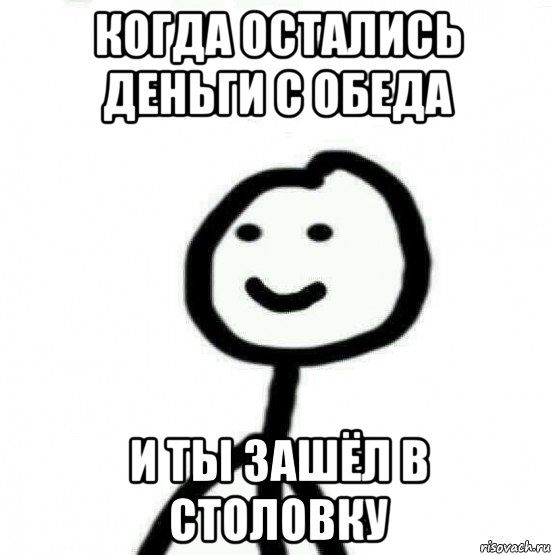 КОГДА ОСТАЛИСЬ ДЕНЬГИ С ОБЕДА

И ТЫ ЗАШЁЛ В СТОЛОВКУ

risovach.ru